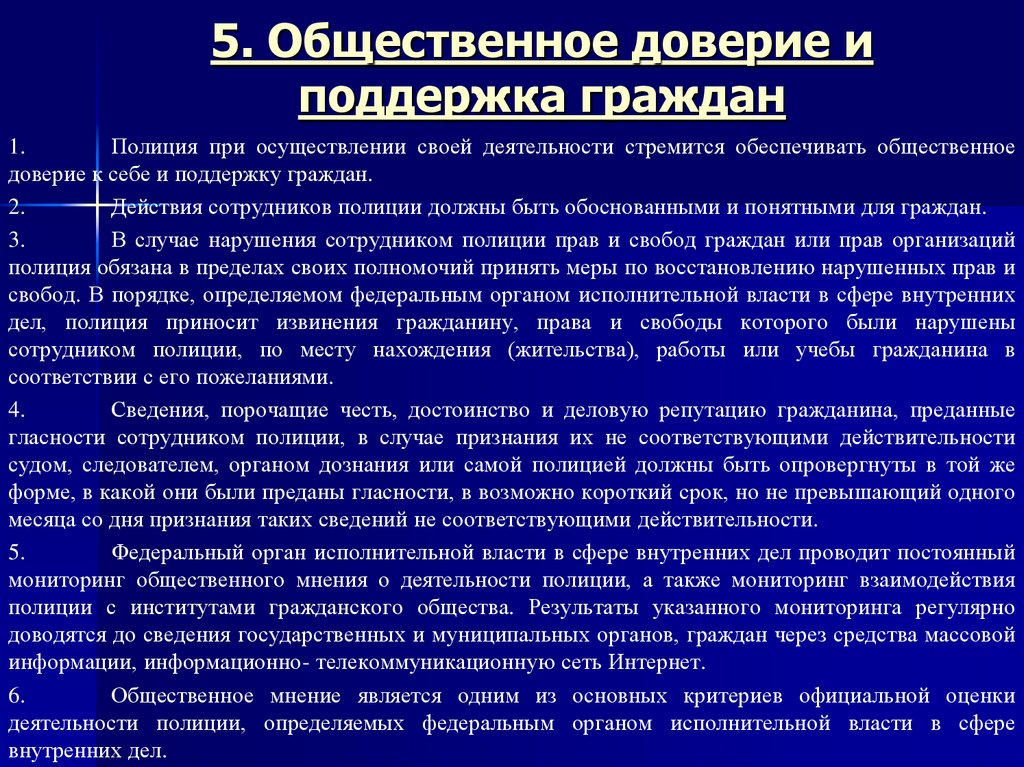 5. Общественное доверие и поддержка граждан

1. Полиция при осуществлении своей деятельности стремится обеспечивать общественное доверие к себе и поддержку граждан.

2. Действия сотрудников полиции должны быть обоснованными и понятными для граждан.

3. В случае нарушения сотрудником полиции прав и свобод граждан или прав организаций полиция обязана в пределах своих полномочий принять меры по восстановлению нарушенных прав и свобод. В порядке, определяемом федеральным органом исполнительной власти в сфере внутренних дел, полиция приносит извинения гражданину, права и свободы которого были нарушены сотрудником полиции, по месту нахождения (жительства), работы или учебы гражданина в соответствии с его пожеланиями.

4. Сведения, порочащие честь, достоинство и деловую репутацию гражданина, преданные гласности сотрудником полиции, в случае признания их не соответствующими действительности судом, следователем, органом дознания или самой полицией должны быть опровергнуты в той же форме, в какой они были преданы гласности, в возможно короткий срок, но не превышающий одного месяца со дня признания таких сведений не соответствующими действительности.

5. Федеральный орган исполнительной власти в сфере внутренних дел проводит постоянный мониторинг общественного мнения о деятельности полиции, а также мониторинг взаимодействия полиции с институтами гражданского общества. Результаты указанного мониторинга регулярно доводятся до сведения государственных и муниципальных органов, граждан через средства массовой информации, информационно- телекоммуникационную сеть Интернет.

6. Общественное мнение является одним из основных критериев официальной оценки деятельности полиции, определяемых федеральным органом исполнительной власти в сфере внутренних дел.